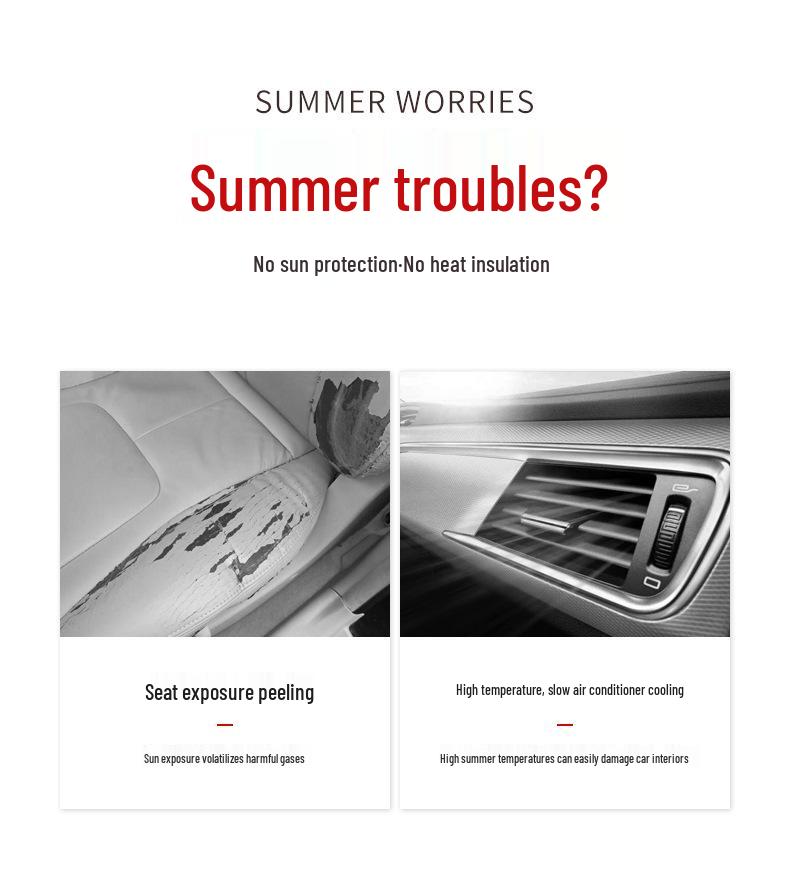 SUMMER WORRIES

Summer troubles?

No sun protection·No heat insulation

Seat exposure peeling

Sun exposure volatilizes harmful gases

High temperature, slow air conditioner cooling

High summer temperatures can easily damage car interiors